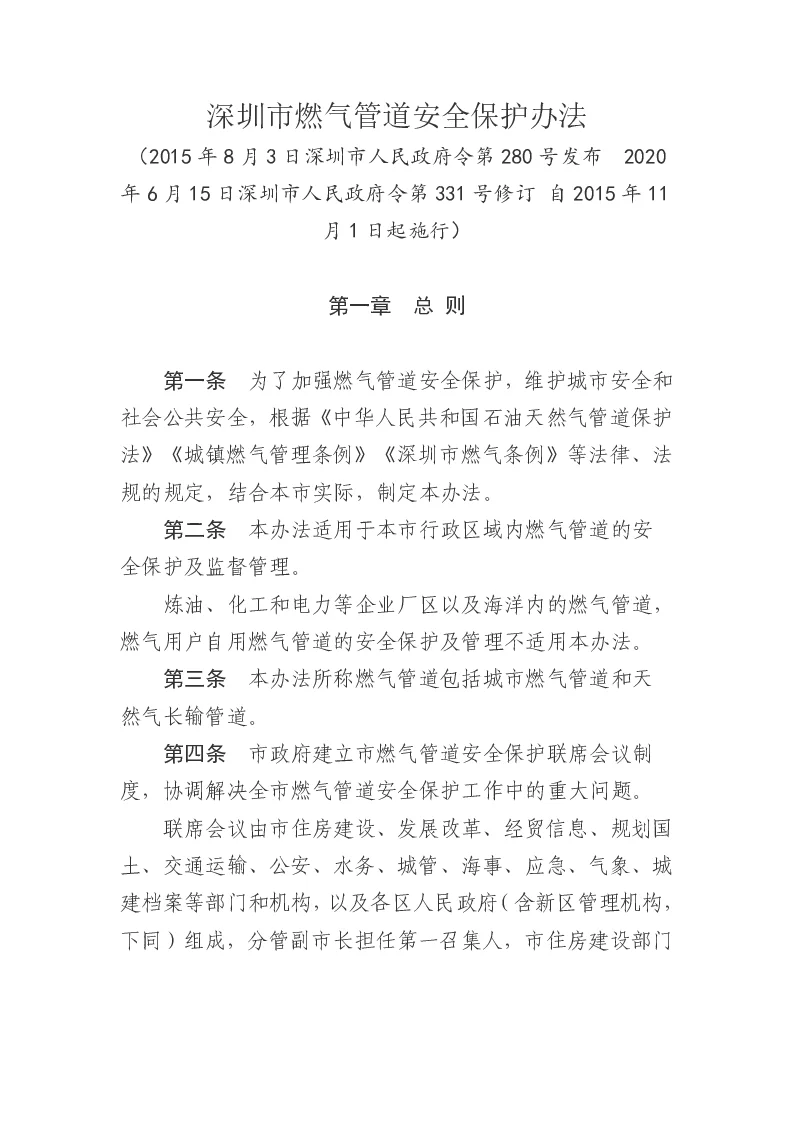 深圳市燃气管道安全保护办法

（2015年8月3日深圳市人民政府令第280号发布　2020年6月15日深圳市人民政府令第331号修订 自2015年11月1日起施行）

第一章　总 则

第一条　为了加强燃气管道安全保护，维护城市安全和社会公共安全，根据《中华人民共和国石油天然气管道保护法》《城镇燃气管理条例》《深圳市燃气条例》等法律、法规的规定，结合本市实际，制定本办法。

第二条　本办法适用于本市行政区域内燃气管道的安全保护及监督管理。

炼油、化工和电力等企业厂区以及海洋内的燃气管道，燃气用户自用燃气管道的安全保护及管理不适用本办法。

第三条　本办法所称燃气管道包括城市燃气管道和天然气长输管道。

第四条　市政府建立市燃气管道安全保护联席会议制度，协调解决全市燃气管道安全保护工作中的重大问题。

联席会议由市住房建设、发展改革、经贸信息、规划国土、交通运输、公安、水务、城管、海事、应急、气象、城建档案等部门和机构，以及各区人民政府（含新区管理机构，下同）组成，分管副市长担任第一召集人，市住房建设部门